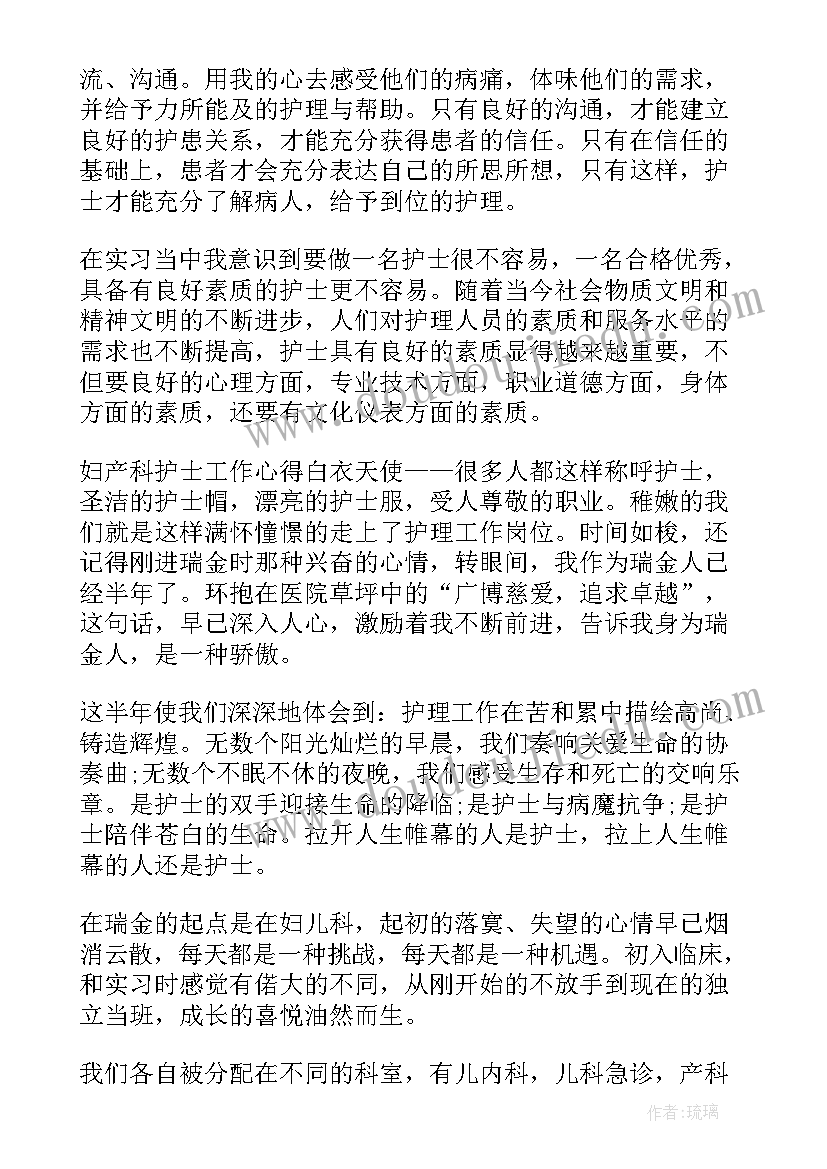 流、沟通。用我的心去感受他们的病痛，体味他们的需求，并给予力所能及的护理与帮助。只有良好的沟通，才能建立良好的护患关系，才能充分获得患者的信任。只有在信任的基础上，患者才会充分表达自己的所思所想，只有这样，护士才能充分了解病人，给予到位的护理。

在实习当中我意识到要做一名护士很不容易，一名合格优秀，具备有良好素质的护士更不容易。随着当今社会物质文明和精神文明的不断进步，人们对护理人员的素质和服务水平的需求也不断提高，护士具有良好的素质显得越来越重要，不但要良好的心理方面，专业技术方面，职业道德方面，身体方面的素质，还要有文化仪表方面的素质。

妇产科护士工作心得白衣天使——很多人都这样称呼护士，圣洁的护士帽，漂亮的护士服，受人尊敬的职业。稚嫩的我们就是这样满怀憧憬的走上了护理工作岗位。时间如梭，还记得刚进瑞金时那种兴奋的心情，转眼间，我作为瑞金人已经半年了。环抱在医院草坪中的“广博慈爱，追求卓越”，这句话，早已深入人心，激励着我不断前进，告诉我身为瑞金人，是一种骄傲。

这半年使我们深深地体会到：护理工作在苦和累中描绘高尚、铸造辉煌。无数个阳光灿烂的早晨，我们奏响关爱生命的协奏曲;无数个不眠不休的夜晚，我们感受生存和死亡的交响乐章。是护士的双手迎接生命的降临;是护士与病魔抗争;是护士陪伴苍白的生命。拉开人生帷幕的人是护士，拉上人生帷幕的人还是护士。

在瑞金的起点是在妇儿科，起初的落寞、失望的心情早已烟消云散，每天都是一种挑战，每天都是一种机遇。初入临床，和实习时感觉有偌大的不同，从刚开始的不放手到现在的独立当班，成长的喜悦油然而生。

我们各自被分配在不同的科室，有儿内科，儿科急诊，产科

作者：琉璃